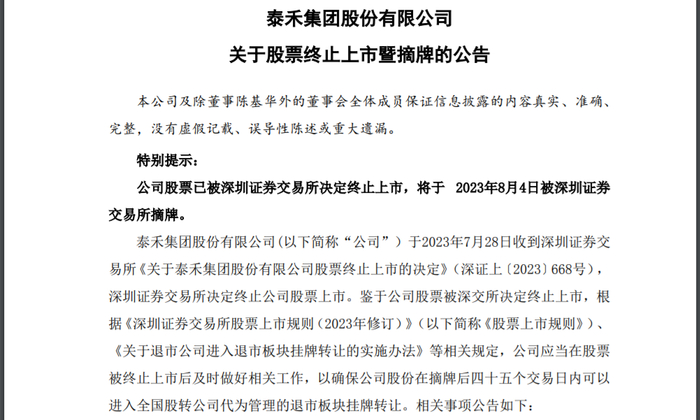 泰禾集团股份有限公司

关于股票终止上市暨摘牌的公告

本公司及除董事陈基华外的董事会全体成员保证信息披露的内容真实、准确、完整，没有虚假记载、误导性陈述或重大遗漏。

特别提示：

公司股票已被深圳证券交易所决定终止上市，将于 2023年8月4日被深圳证券交易所摘牌。

泰禾集团股份有限公司（以下简称“公司”）于2023年7月28日收到深圳证券交易所《关于泰禾集团股份有限公司股票终止上市的决定》（深证上〔2023〕668号），深圳证券交易所决定终止公司股票上市。鉴于公司股票被深交所决定终止上市，根据《深圳证券交易所股票上市规则（2023年修订）》（以下简称《股票上市规则》）、《关于退市公司进入退市板块挂牌转让的实施办法》等相关规定，公司应当在股票被终止上市后及时做好相关工作，以确保公司股份在摘牌后四十五个交易日内可以进入全国股转公司代为管理的退市板块挂牌转让。相关事项公告如下：